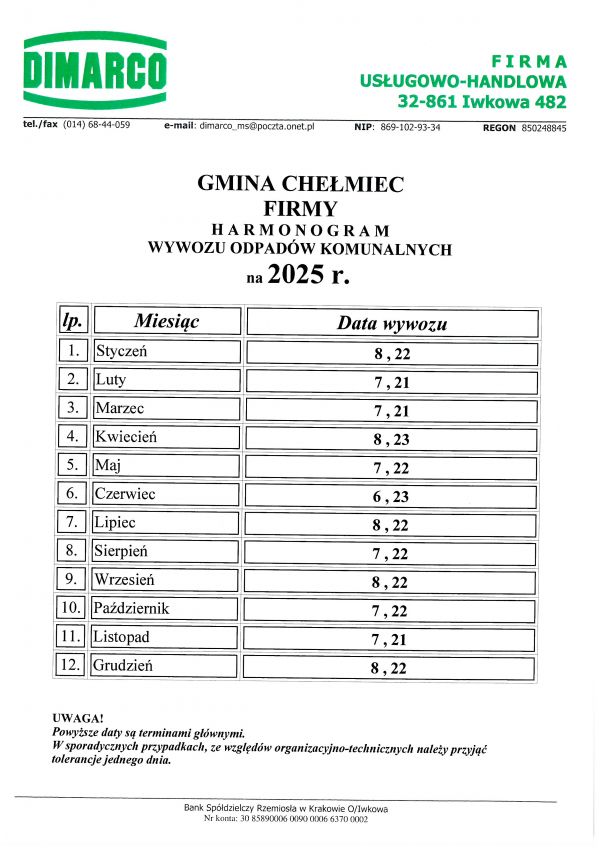 DIMARCO

FIRMA
USŁUGOWO-HANDLOWA
32-861 Iwkowa 482

tel./fax (014) 68-44-059 e-mail: dimarco_ms@poczta.onet.pl NIP: 869-102-93-34 REGON 850248845

GMINA CHEŁMIEC
FIRMY
HARMONOGRAM
WYWOZU ODPADÓW KOMUNALNYCH
na 2025 r.

| lp. | Miesiąc | Data wywozu |
|---|---|---|
| 1. | Styczeń | 8 , 22 |
| 2. | Luty | 7 , 21 |
| 3. | Marzec | 7 , 21 |
| 4. | Kwiecień | 8 , 23 |
| 5. | Maj | 7 , 22 |
| 6. | Czerwiec | 6 , 23 |
| 7. | Lipiec | 8 , 22 |
| 8. | Sierpień | 7 , 22 |
| 9. | Wrzesień | 8 , 22 |
| 10. | Październik | 7 , 22 |
| 11. | Listopad | 7 , 21 |
| 12. | Grudzień | 8 , 22 |

UWAGA!
Powyższe daty są terminami głównymi.
W sporadycznych przypadkach, ze względów organizacyjno-technicznych należy przyjąć tolerancje jednego dnia.

Bank Spółdzielczy Rzemiosła w Krakowie O/Iwkowa
Nr konta: 30 85890006 0090 0006 6370 0002